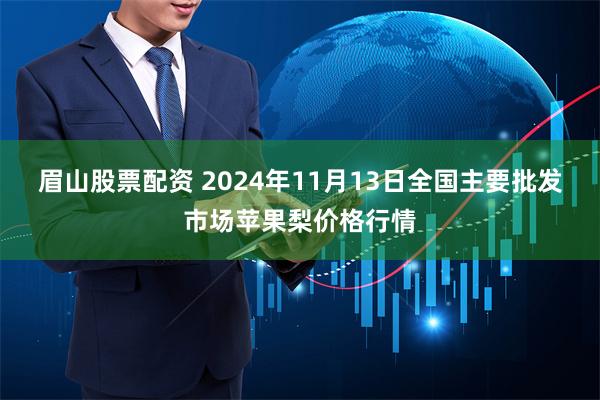 眉山股票配资 2024年11月13日全国主要批发市场苹果梨价格行情